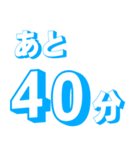 あと
40分